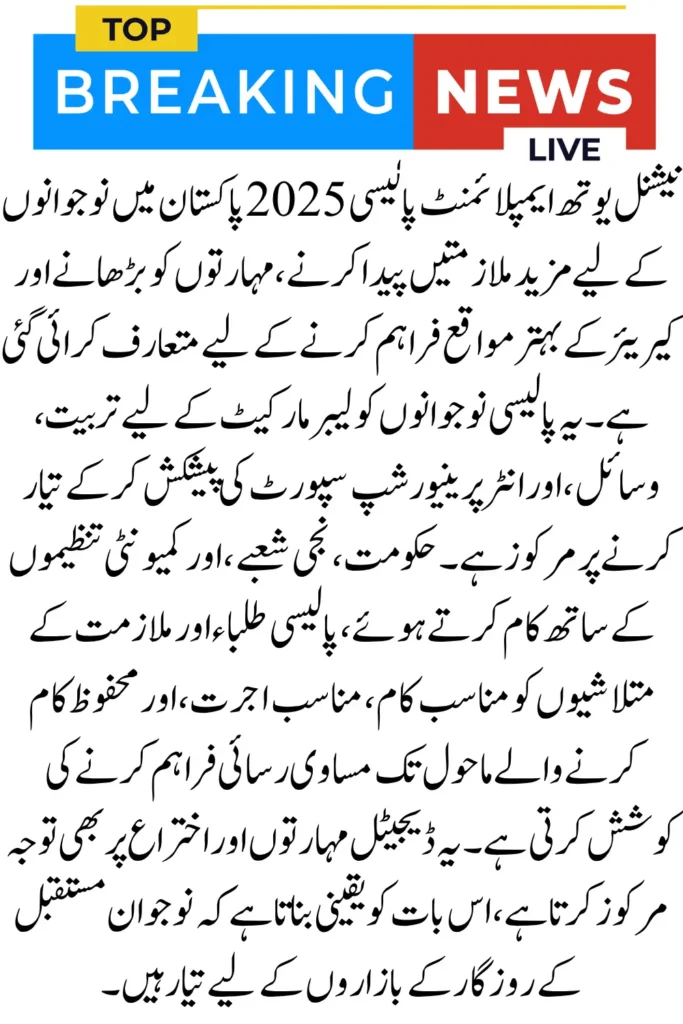 TOP
BREAKING NEWS
LIVE

نیشنل یوتھ ایمپلائمنٹ پالیسی 2025 پاکستان میں نوجوانوں کے لیے مزید ملازمتیں پیدا کرنے، مہارتوں کو بڑھانے اور کیریئر کے بہتر مواقع فراہم کرنے کے لیے متعارف کرائی گئی ہے۔ یہ پالیسی نوجوانوں کو لیبر مارکیٹ کے لیے تربیت، وسائل، اور انٹرپرینیورشپ سپورٹ کی پیشکش کر کے تیار کرنے پر مرکوز ہے۔ حکومت، نجی شعبے، اور کمیونٹی تنظیموں کے ساتھ کام کرتے ہوئے، پالیسی طلباء اور ملازمت کے متلاشیوں کو مناسب کام، مناسب اجرت، اور محفوظ کام کرنے والے ماحول تک مساوی رسائی فراہم کرنے کی کوشش کرتی ہے۔ یہ ڈیجیٹل مہارتوں اور اختراع پر بھی توجہ مرکوز کرتا ہے، اس بات کو یقینی بناتا ہے کہ نوجوان مستقبل کے روزگار کے بازاروں کے لیے تیار ہیں۔